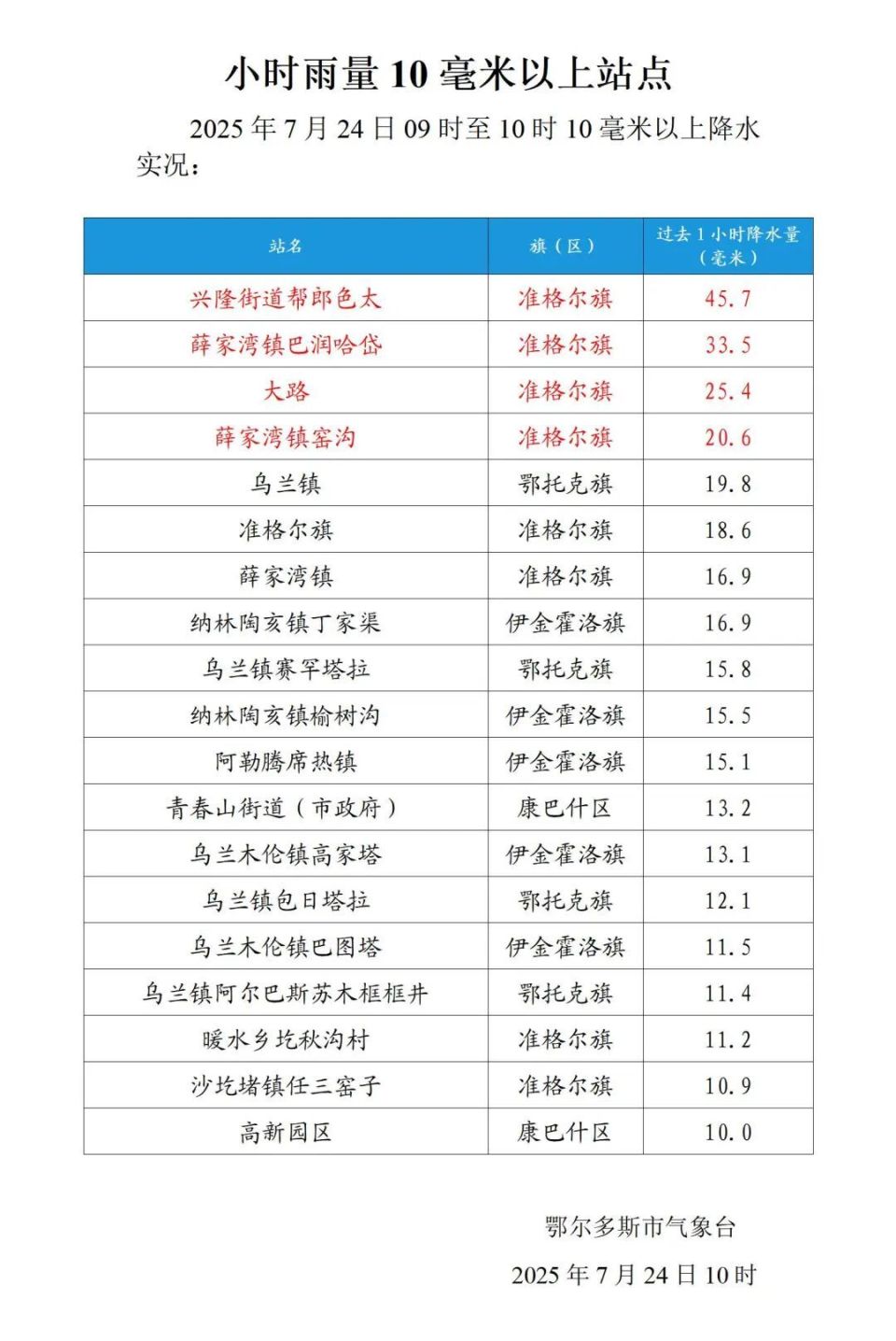 小时雨量 10 毫米以上站点

2025 年 7 月 24 日 09 时至 10 时 10 毫米以上降水实况：

| 站名 | 旗（区） | 过去 1 小时降水量（毫米） |
|---|---|---|
| 兴隆街道帮郎色太 | 准格尔旗 | 45.7 |
| 薛家湾镇巴润哈岱 | 准格尔旗 | 33.5 |
| 大路 | 准格尔旗 | 25.4 |
| 薛家湾镇窑沟 | 准格尔旗 | 20.6 |
| 乌兰镇 | 鄂托克旗 | 19.8 |
| 准格尔旗 | 准格尔旗 | 18.6 |
| 薛家湾镇 | 准格尔旗 | 16.9 |
| 纳林陶亥镇丁家渠 | 伊金霍洛旗 | 16.9 |
| 乌兰镇赛罕塔拉 | 鄂托克旗 | 15.8 |
| 纳林陶亥镇榆树沟 | 伊金霍洛旗 | 15.5 |
| 阿勒腾席热镇 | 伊金霍洛旗 | 15.1 |
| 青春山街道（市政府） | 康巴什区 | 13.2 |
| 乌兰木伦镇高家塔 | 伊金霍洛旗 | 13.1 |
| 乌兰镇包日塔拉 | 鄂托克旗 | 12.1 |
| 乌兰木伦镇巴图塔 | 伊金霍洛旗 | 11.5 |
| 乌兰镇阿尔巴斯苏木框框井 | 鄂托克旗 | 11.4 |
| 暖水乡圪秋沟村 | 准格尔旗 | 11.2 |
| 沙圪堵镇任三窑子 | 准格尔旗 | 10.9 |
| 高新园区 | 康巴什区 | 10.0 |

鄂尔多斯市气象台

2025 年 7 月 24 日 10 时